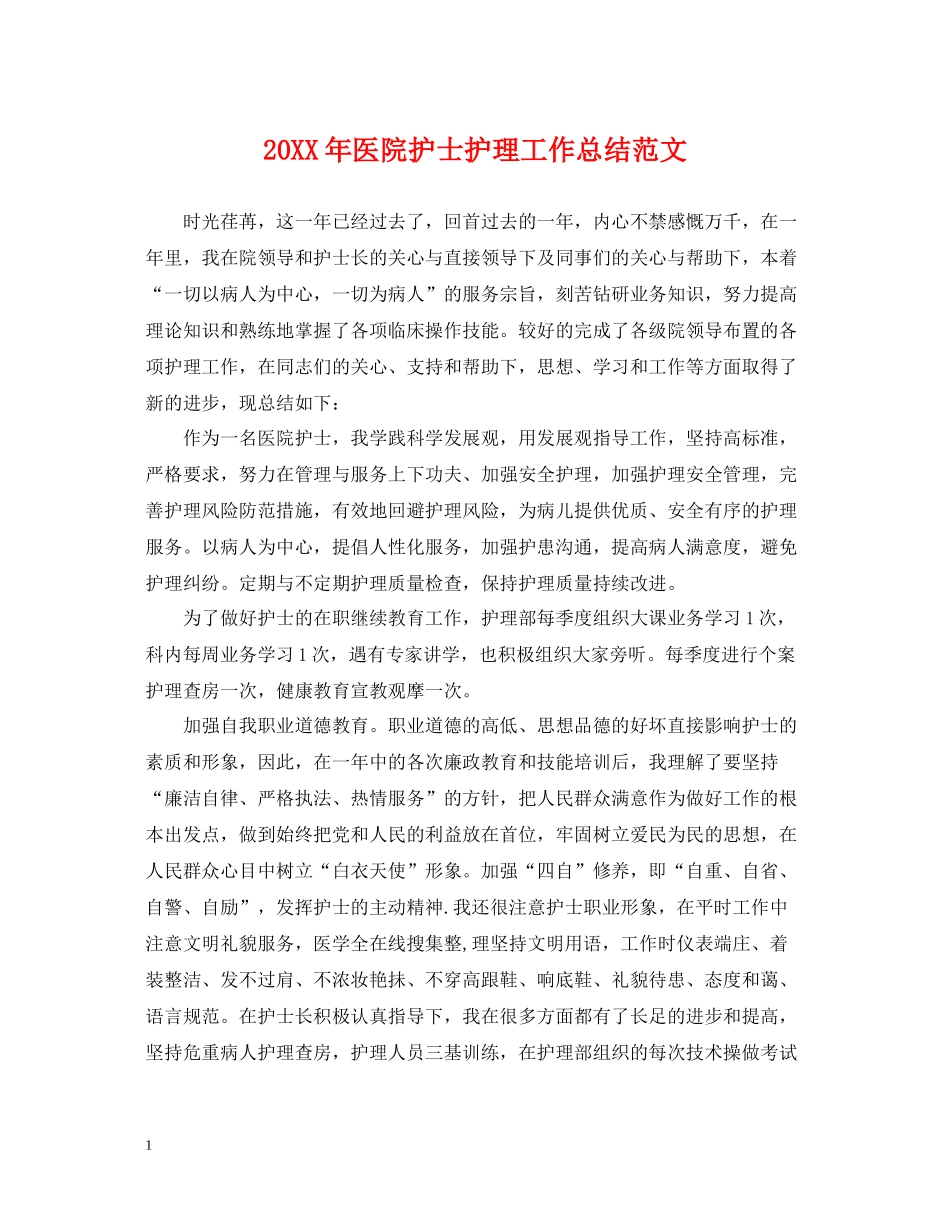 20XX年医院护士护理工作总结范文

时光荏苒，这一年已经过去了，回首过去的一年，内心不禁感慨万千，在一年里，我在院领导和护士长的关心与直接领导下及同事们的关心与帮助下，本着“一切以病人为中心，一切为病人”的服务宗旨，刻苦钻研业务知识，努力提高理论知识和熟练地掌握了各项临床操作技能。较好的完成了各级院领导布置的各项护理工作，在同志们的关心、支持和帮助下，思想、学习和工作等方面取得了新的进步，现总结如下：

作为一名医院护士，我学践科学发展观，用发展观指导工作，坚持高标准，严格要求，努力在管理与服务上下功夫、加强安全护理，加强护理安全管理，完善护理风险防范措施，有效地回避护理风险，为病儿提供优质、安全有序的护理服务。以病人为中心，提倡人性化服务，加强护患沟通，提高病人满意度，避免护理纠纷。定期与不定期护理质量检查，保持护理质量持续改进。

为了做好护士的在职继续教育工作，护理部每季度组织大课业务学习1次，科内每周业务学习1次，遇有专家讲学，也积极组织大家旁听。每季度进行个案护理查房一次，健康教育宣教观摩一次。

加强自我职业道德教育。职业道德的高低、思想品德的好坏直接影响护士的素质和形象，因此，在一年中的各次廉政教育和技能培训后，我理解了要坚持“廉洁自律、严格执法、热情服务”的方针，把人民群众满意作为做好工作的根本出发点，做到始终把党和人民的利益放在首位，牢固树立爱民为民的思想，在人民群众心目中树立“白衣天使”形象。加强“四自”修养，即“自重、自省、自警、自励”，发挥护士的主动精神.我还很注意护士职业形象，在平时工作中注意文明礼貌服务，医学全在线搜集整,理坚持文明用语，工作时仪表端庄、着装整洁、发不过肩、不浓妆艳抹、不穿高跟鞋、响底鞋、礼貌待患、态度和蔼、语言规范。在护士长积极认真指导下，我在很多方面都有了长足的进步和提高，坚持危重病人护理查房，护理人员三基训练，在护理部组织的每次技术操做考试

1